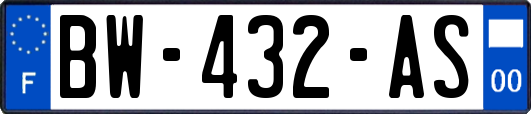 F

BW-432-AS

00